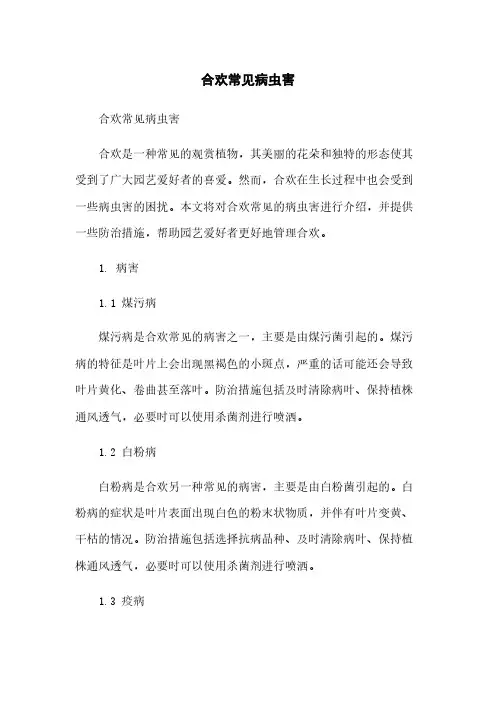 合欢常见病虫害

合欢常见病虫害

合欢是一种常见的观赏植物，其美丽的花朵和独特的形态使其受到了广大园艺爱好者的喜爱。然而，合欢在生长过程中也会受到一些病虫害的困扰。本文将对合欢常见的病虫害进行介绍，并提供一些防治措施，帮助园艺爱好者更好地管理合欢。

1. 病害

1.1 煤污病

煤污病是合欢常见的病害之一，主要是由煤污菌引起的。煤污病的特征是叶片上会出现黑褐色的小斑点，严重的话可能还会导致叶片黄化、卷曲甚至落叶。防治措施包括及时清除病叶、保持植株通风透气，必要时可以使用杀菌剂进行喷洒。

1.2 白粉病

白粉病是合欢另一种常见的病害，主要是由白粉菌引起的。白粉病的症状是叶片表面出现白色的粉末状物质，并伴有叶片变黄、干枯的情况。防治措施包括选择抗病品种、及时清除病叶、保持植株通风透气，必要时可以使用杀菌剂进行喷洒。

1.3 疫病